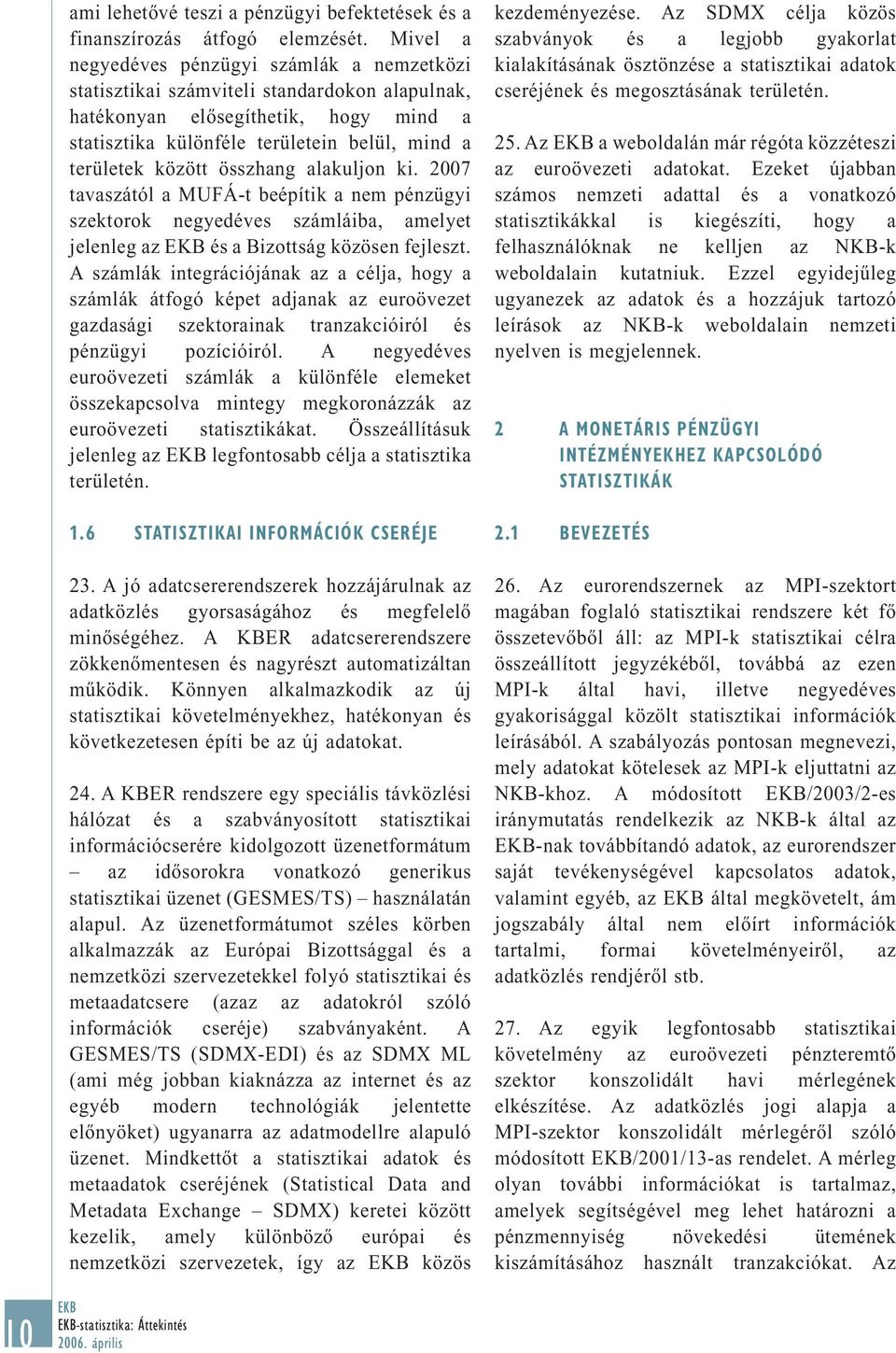 ami lehetővé teszi a pénzügyi befektetések és a finanszírozás átfogó elemzését. Mivel a negyedéves pénzügyi számlák a nemzetközi statisztikai számviteli standardokon alapulnak, hatékonyan elősegíthetik, hogy mind a statisztika különféle területein belül, mind a területek között összhang alakuljon ki. 2007 tavaszától a MUFÁ-t beépítik a nem pénzügyi szektorok negyedéves számláiba, amelyet jelenleg az EKB és a Bizottság közösen fejleszt. A számlák integrációjának az a célja, hogy a számlák átfogó képet adjanak az euroövezet gazdasági szektorainak tranzakcióiról és pénzügyi pozícióiról. A negyedéves euroövezeti számlák a különféle elemeket összekapcsolva mintegy megkoronázzák az euroövezeti statisztikákat. Összeállításuk jelenleg az EKB legfontosabb célja a statisztika területén.

1.6 STATISZTIKAI INFORMÁCIÓK CSERÉJE

23. A jó adatcsererendszerek hozzájárulnak az adatközlés gyorsaságához és megfelelő minőségéhez. A KBER adatcsererendszere zökkenőmentesen és nagyrészt automatizáltan működik. Könnyen alkalmazkodik az új statisztikai követelményekhez, hatékonyan és következetesen építi be az új adatokat.

24. A KBER rendszere egy speciális távközlési hálózat és a szabványosított statisztikai információcserére kidolgozott üzenetformátum – az idősorokra vonatkozó generikus statisztikai üzenet (GESMES/TS) – használatán alapul. Az üzenetformátumot széles körben alkalmazzák az Európai Bizottsággal és a nemzetközi szervezetekkel folyó statisztikai és metaadatcsere (azaz az adatokról szóló információk cseréje) szabványaként. A GESMES/TS (SDMX-EDI) és az SDMX ML (ami még jobban kiaknázza az internet és az egyéb modern technológiák jelentette előnyöket) ugyanarra az adatmodellre alapuló üzenet. Mindkettőt a statisztikai adatok és metaadatok cseréjének (Statistical Data and Metadata Exchange – SDMX) keretei között kezelik, amely különböző európai és nemzetközi szervezetek, így az EKB közös kezdeményezése. Az SDMX célja közös szabványok és a legjobb gyakorlat kialakításának ösztönzése a statisztikai adatok cseréjének és megosztásának területén.

25. Az EKB a weboldalán már régóta közzéteszi az euroövezeti adatokat. Ezeket újabban számos nemzeti adattal és a vonatkozó statisztikákkal is kiegészíti, hogy a felhasználóknak ne kelljen az NKB-k weboldalain kutatniuk. Ezzel egyidejűleg ugyanezek az adatok és a hozzájuk tartozó leírások az NKB-k weboldalain nemzeti nyelven is megjelennek.

2 A MONETÁRIS PÉNZÜGYI INTÉZMÉNYEKHEZ KAPCSOLÓDÓ STATISZTIKÁK

2.1 BEVEZETÉS

26. Az eurorendszernek az MPI-szektort magában foglaló statisztikai rendszere két fő összetevőből áll: az MPI-k statisztikai célra összeállított jegyzékéből, továbbá az ezen MPI-k által havi, illetve negyedéves gyakorisággal közölt statisztikai információk leírásából. A szabályozás pontosan megnevezi, mely adatokat kötelesek az MPI-k eljuttatni az NKB-khoz. A módosított EKB/2003/2-es iránymutatás rendelkezik az NKB-k által az EKB-nak továbbítandó adatok, az eurorendszer saját tevékenységével kapcsolatos adatok, valamint egyéb, az EKB által megkövetelt, ám jogszabály által nem előírt információk tartalmi, formai követelményeiről, az adatközlés rendjéről stb.

27. Az egyik legfontosabb statisztikai követelmény az euroövezeti pénzteremtő szektor konszolidált havi mérlegének elkészítése. Az adatközlés jogi alapja a MPI-szektor konszolidált mérlegéről szóló módosított EKB/2001/13-as rendelet. A mérleg olyan további információkat is tartalmaz, amelyek segítségével meg lehet határozni a pénzmennyiség növekedési ütemének kiszámításához használt tranzakciókat. Az

10 EKB
EKB-statisztika: Áttekintés
2006. április